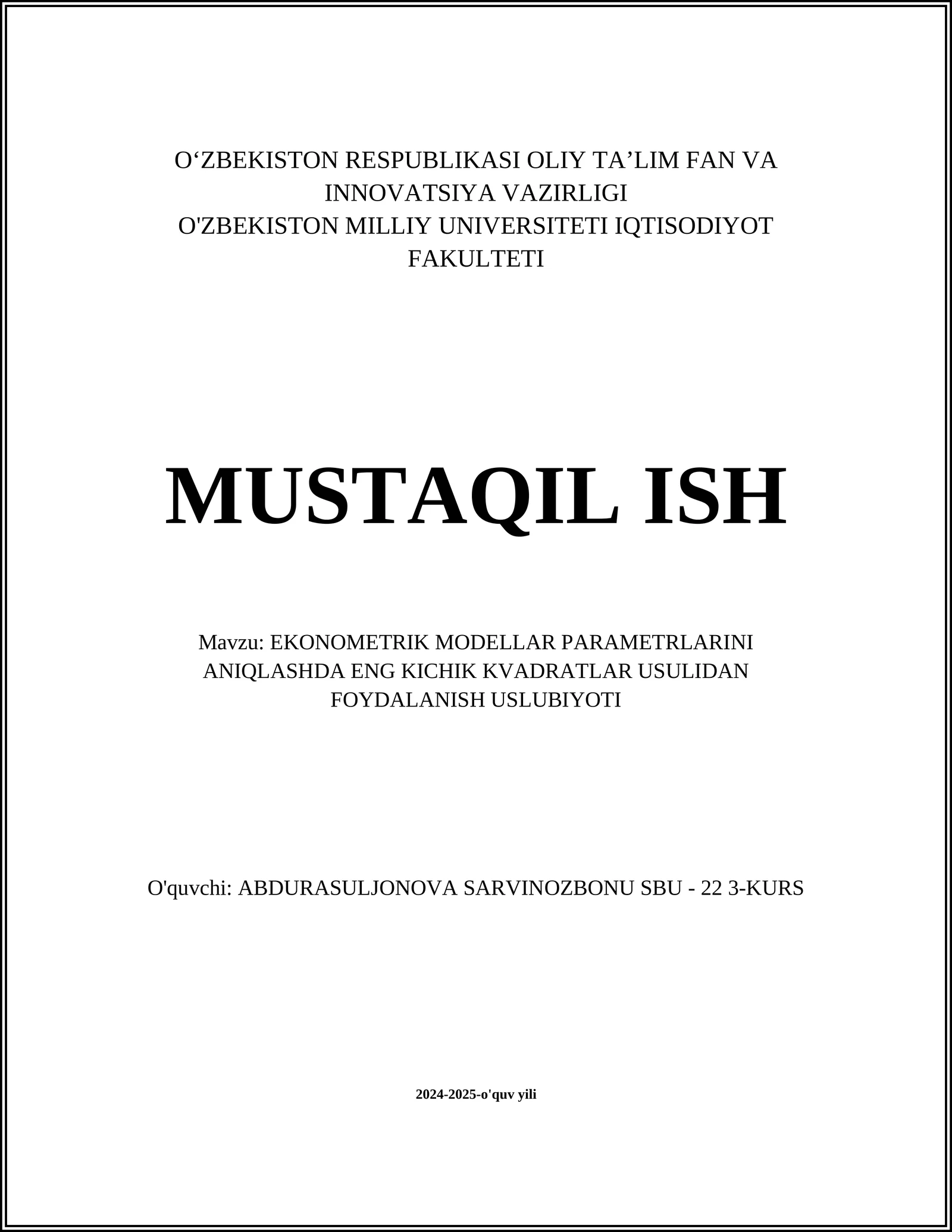 O‘ZBEKISTON RESPUBLIKASI OLIY TA’LIM FAN VA INNOVATSIYA VAZIRLIGI
O'ZBEKISTON MILLIY UNIVERSITETI IQTISODIYOT FAKULTETI

MUSTAQIL ISH

Mavzu: EKONOMETRIK MODELLAR PARAMETRLARINI ANIQLASHDA ENG KICHIK KVADRATLAR USULIDAN FOYDALANISH USLUBIYOTI

O'quvchi: ABDURASULJONOVA SARVINOZBONU SBU - 22 3-KURS

2024-2025-o'quv yili